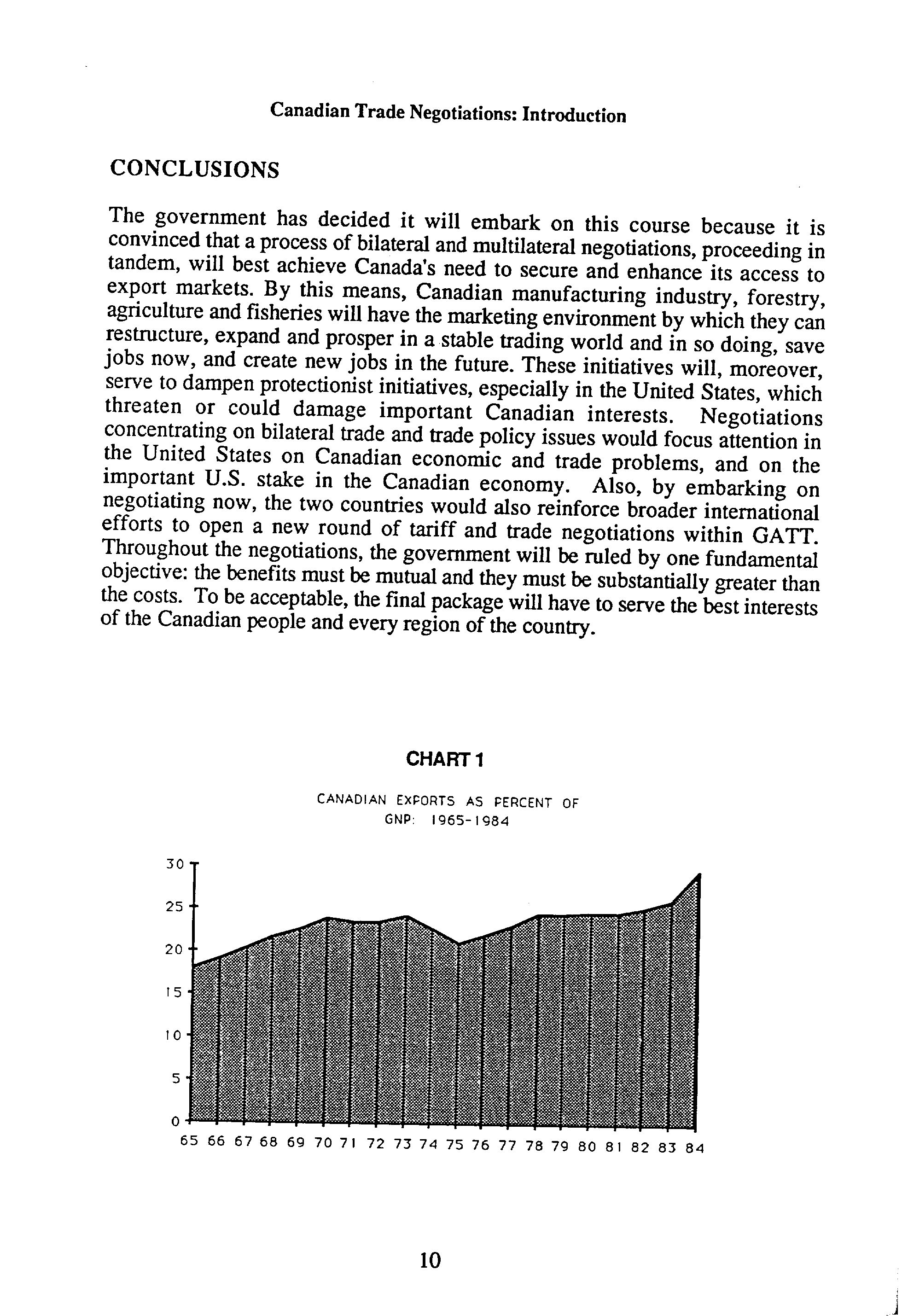 Canadian Trade Negotiations: Introduction

CONCLUSIONS

The government has decided it will embark on this course because it is convinced that a process of bilateral and multilateral negotiations, proceeding in tandem, will best achieve Canada's need to secure and enhance its access to export markets. By this means, Canadian manufacturing industry, forestry, agriculture and fisheries will have the marketing environment by which they can restructure, expand and prosper in a stable trading world and in so doing, save jobs now, and create new jobs in the future. These initiatives will, moreover, serve to dampen protectionist initiatives, especially in the United States, which threaten or could damage important Canadian interests. Negotiations concentrating on bilateral trade and trade policy issues would focus attention in the United States on Canadian economic and trade problems, and on the important U.S. stake in the Canadian economy. Also, by embarking on negotiating now, the two countries would also reinforce broader international efforts to open a new round of tariff and trade negotiations within GATT. Throughout the negotiations, the government will be ruled by one fundamental objective: the benefits must be mutual and they must be substantially greater than the costs. To be acceptable, the final package will have to serve the best interests of the Canadian people and every region of the country.

CHART 1

CANADIAN EXPORTS AS PERCENT OF GNP: 1965-1984

30
25
20
15
10
5
0
65 66 67 68 69 70 71 72 73 74 75 76 77 78 79 80 81 82 83 84

10